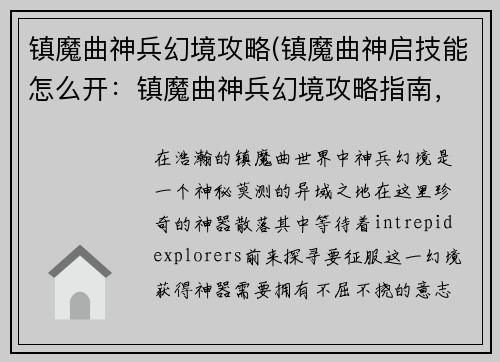 镇魔曲神兵幻境攻略(镇魔曲神启技能怎么开：镇魔曲神兵幻境攻略指南，

在浩瀚的镇魔曲世界中神兵幻境是一个神秘莫测的异域之地在这里珍奇的神器散落其中等待着intrepid explorers前来探寻要征服这一幻境获得神器需要拥有不屈不挠的意志